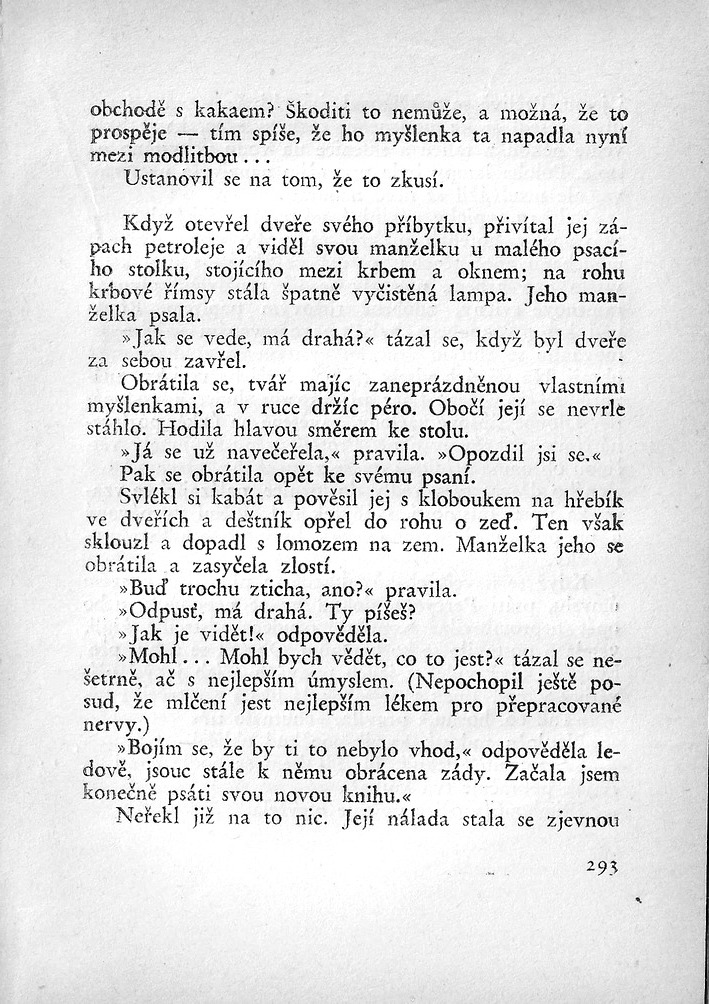 obchodě s kakaem? Škoditi to nemůže, a možná, že to prospěje — tím spíše, že ho myšlenka ta napadla nyní mezi modlitbou...

Ustanovil se na tom, že to zkusí.

Když otevřel dveře svého příbytku, přivítal jej zápach petroleje a viděl svou manželku u malého psacího stolku, stojícího mezi krbem a oknem; na rohu krbové římsy stála špatně vyčistěná lampa. Jeho manželka psala.

»Jak se vede, má drahá?« tázal se, když byl dveře za sebou zavřel.

Obrátila se, tvář majíc zaneprázdněnou vlastními myšlenkami, a v ruce držíc péro. Obočí její se nevrle stáhlo. Hodila hlavou směrem ke stolu.

»Já se už navečeřela,« pravila. »Opozdil jsi se.«

Pak se obrátila opět ke svému psaní.

Svlékl si kabát a pověsil jej s kloboukem na hřebík ve dveřích a deštník opřel do rohu o zeď. Ten však sklouzl a dopadl s lomozem na zem. Manželka jeho se obrátila a zasyčela zlostí.

»Buď trochu zticha, ano?« pravila.

»Odpusť, má drahá. Ty píšeš?

»Jak je vidět!« odpověděla.

»Mohl... Mohl bych vědět, co to jest?« tázal se nešetrně, ač s nejlepším úmyslem. (Nepochopil ještě posud, že mlčení jest nejlepším lékem pro přepracované nervy.)

»Bojím se, že by ti to nebylo vhod,« odpověděla ledově, jsouc stále k němu obrácena zády. Začala jsem konečně psáti svou novou knihu.«

Neřekl již na to nic. Její nálada stala se zjevnou

293